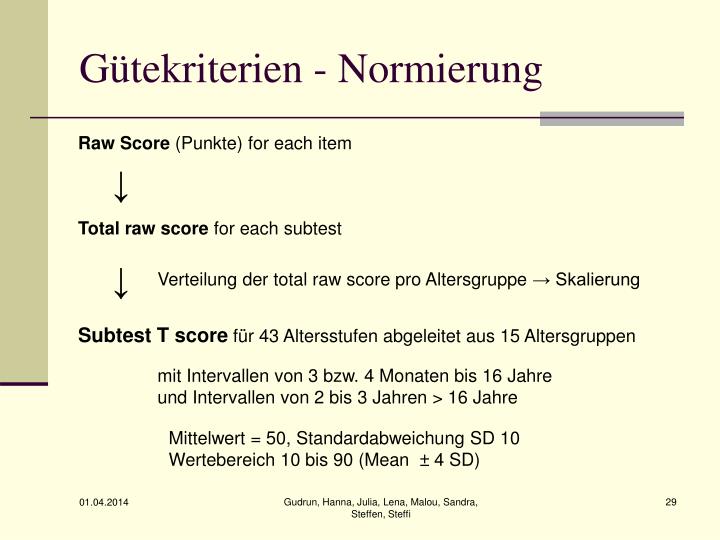 Gütekriterien - Normierung

Raw Score (Punkte) for each item

↓

Total raw score for each subtest

↓ Verteilung der total raw score pro Altersgruppe → Skalierung

Subtest T score für 43 Altersstufen abgeleitet aus 15 Altersgruppen

mit Intervallen von 3 bzw. 4 Monaten bis 16 Jahre
und Intervallen von 2 bis 3 Jahren > 16 Jahre

Mittelwert = 50, Standardabweichung SD 10
Wertebereich 10 bis 90 (Mean ± 4 SD)

01.04.2014

Gudrun, Hanna, Julia, Lena, Malou, Sandra, Steffen, Steffi

29